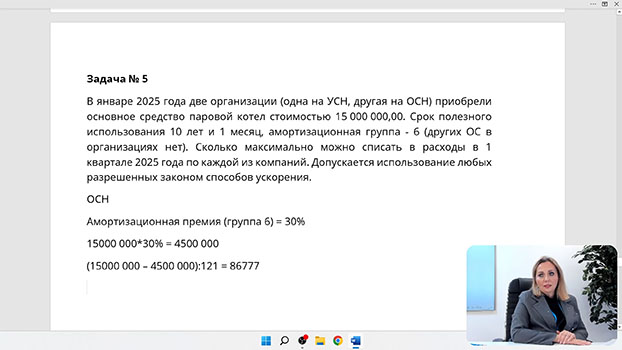 **Задача № 5**

В январе 2025 года две организации (одна на УСН, другая на ОСН) приобрели основное средство паровой котел стоимостью 15 000 000,00. Срок полезного использования 10 лет и 1 месяц, амортизационная группа - 6 (других ОС в организациях нет). Сколько максимально можно списать в расходы в 1 квартале 2025 года по каждой из компаний. Допускается использование любых разрешенных законом способов ускорения.

ОСН

Амортизационная премия (группа 6) = 30%

15000 000*30% = 4500 000

(15000 000 – 4500 000):121 = 86777